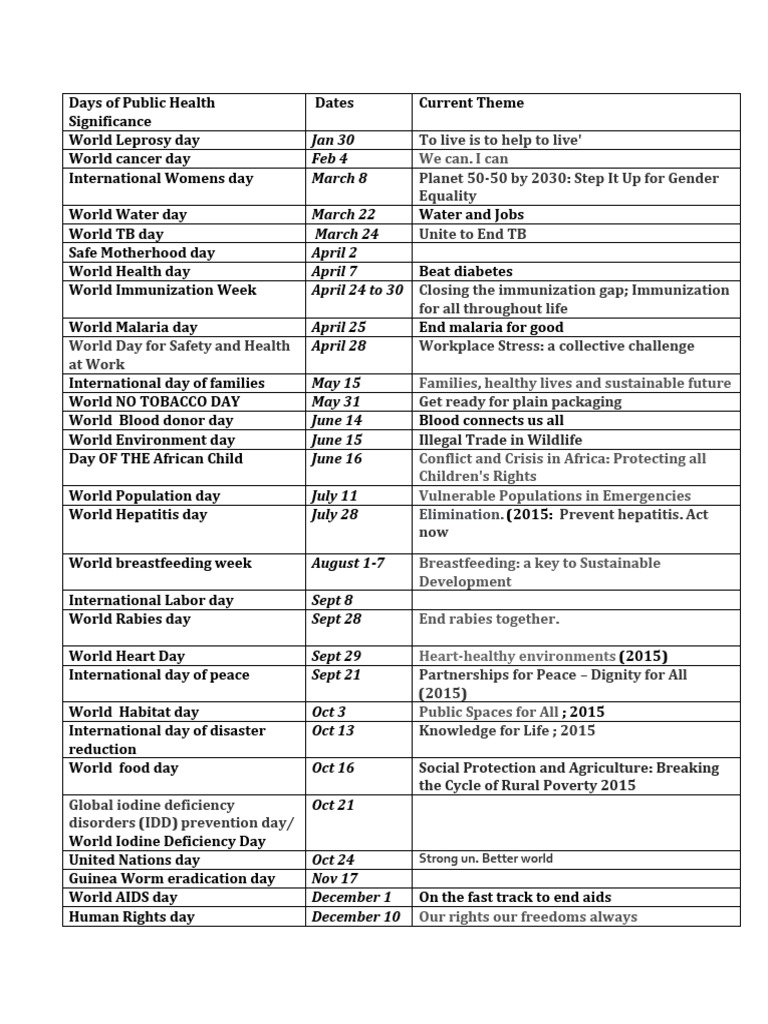 | Days of Public Health Significance | Dates | Current Theme |
|---|---|---|
| World Leprosy day | Jan 30 | To live is to help to live' |
| World cancer day | Feb 4 | We can. I can |
| International Womens day | March 8 | Planet 50-50 by 2030: Step It Up for Gender Equality |
| World Water day | March 22 | Water and Jobs |
| World TB day | March 24 | Unite to End TB |
| Safe Motherhood day | April 2 | |
| World Health day | April 7 | Beat diabetes |
| World Immunization Week | April 24 to 30 | Closing the immunization gap; Immunization for all throughout life |
| World Malaria day | April 25 | End malaria for good |
| World Day for Safety and Health at Work | April 28 | Workplace Stress: a collective challenge |
| International day of families | May 15 | Families, healthy lives and sustainable future |
| World NO TOBACCO DAY | May 31 | Get ready for plain packaging |
| World Blood donor day | June 14 | Blood connects us all |
| World Environment day | June 15 | Illegal Trade in Wildlife |
| Day OF THE African Child | June 16 | Conflict and Crisis in Africa: Protecting all Children's Rights |
| World Population day | July 11 | Vulnerable Populations in Emergencies |
| World Hepatitis day | July 28 | Elimination. (2015: Prevent hepatitis. Act now |
| World breastfeeding week | August 1-7 | Breastfeeding: a key to Sustainable Development |
| International Labor day | Sept 8 | |
| World Rabies day | Sept 28 | End rabies together. |
| World Heart Day | Sept 29 | Heart-healthy environments (2015) |
| International day of peace | Sept 21 | Partnerships for Peace – Dignity for All (2015) |
| World Habitat day | Oct 3 | Public Spaces for All ; 2015 |
| International day of disaster reduction | Oct 13 | Knowledge for Life ; 2015 |
| World food day | Oct 16 | Social Protection and Agriculture: Breaking the Cycle of Rural Poverty 2015 |
| Global iodine deficiency disorders (IDD) prevention day/ World Iodine Deficiency Day | Oct 21 | |
| United Nations day | Oct 24 | Strong un. Better world |
| Guinea Worm eradication day | Nov 17 | |
| World AIDS day | December 1 | On the fast track to end aids |
| Human Rights day | December 10 | Our rights our freedoms always |